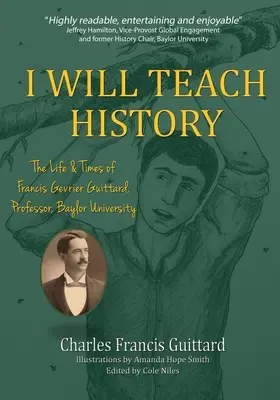 "Highly readable, entertaining and enjoyable"
Jeffrey Hamilton, Vice-Provost Global Engagement and former History Chair, Baylor University

I WILL TEACH HISTORY

The Life & Times of Francis Gevrier Guittard, Professor, Baylor University

Charles Francis Guittard
Illustrations by Amanda Hope Smith
Edited by Cole Niles